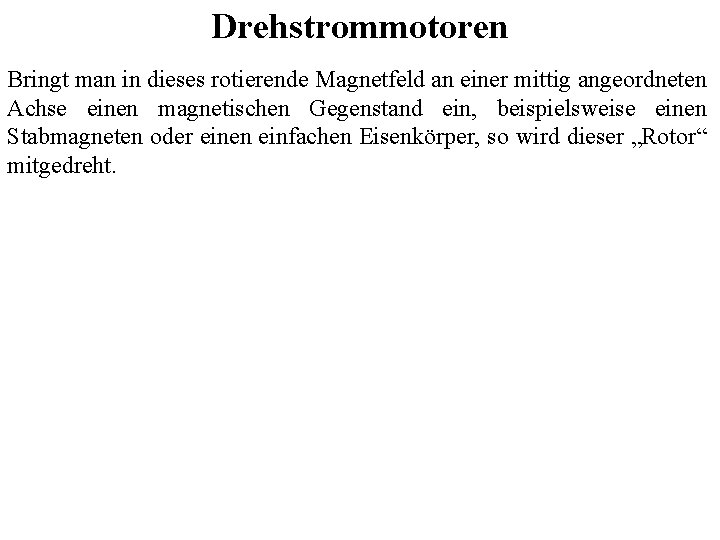 Drehstrommotoren

Bringt man in dieses rotierende Magnetfeld an einer mittig angeordneten Achse einen magnetischen Gegenstand ein, beispielsweise einen Stabmagneten oder einen einfachen Eisenkörper, so wird dieser „Rotor“ mitgedreht.